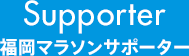 Supporter
福岡マラソンサポーター